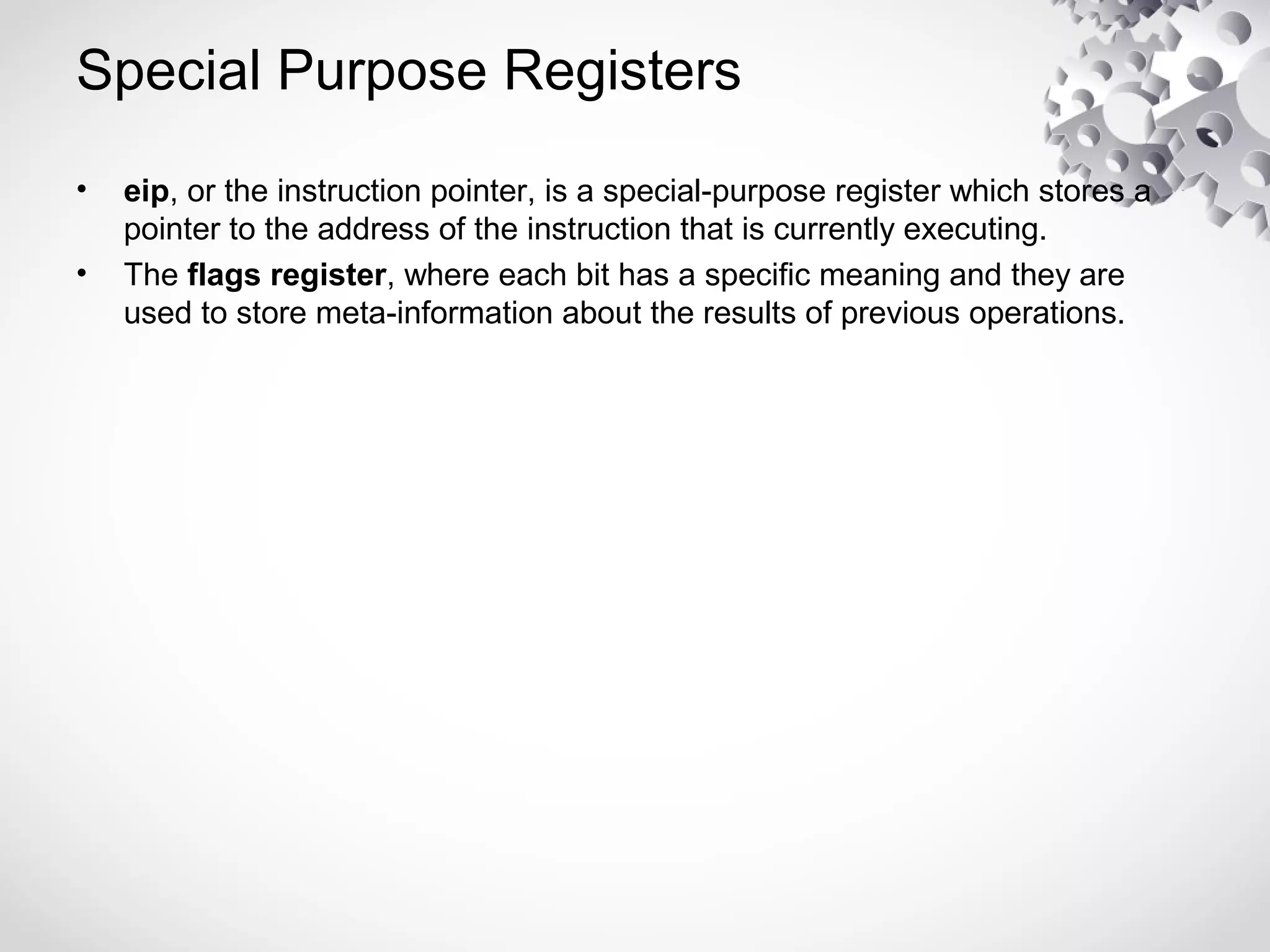 Special Purpose Registers

• eip, or the instruction pointer, is a special-purpose register which stores a pointer to the address of the instruction that is currently executing.

• The flags register, where each bit has a specific meaning and they are used to store meta-information about the results of previous operations.